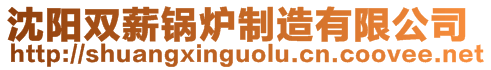 沈阳双薪锅炉制造有限公司
http://shuangxinguolu.cn.coovee.net